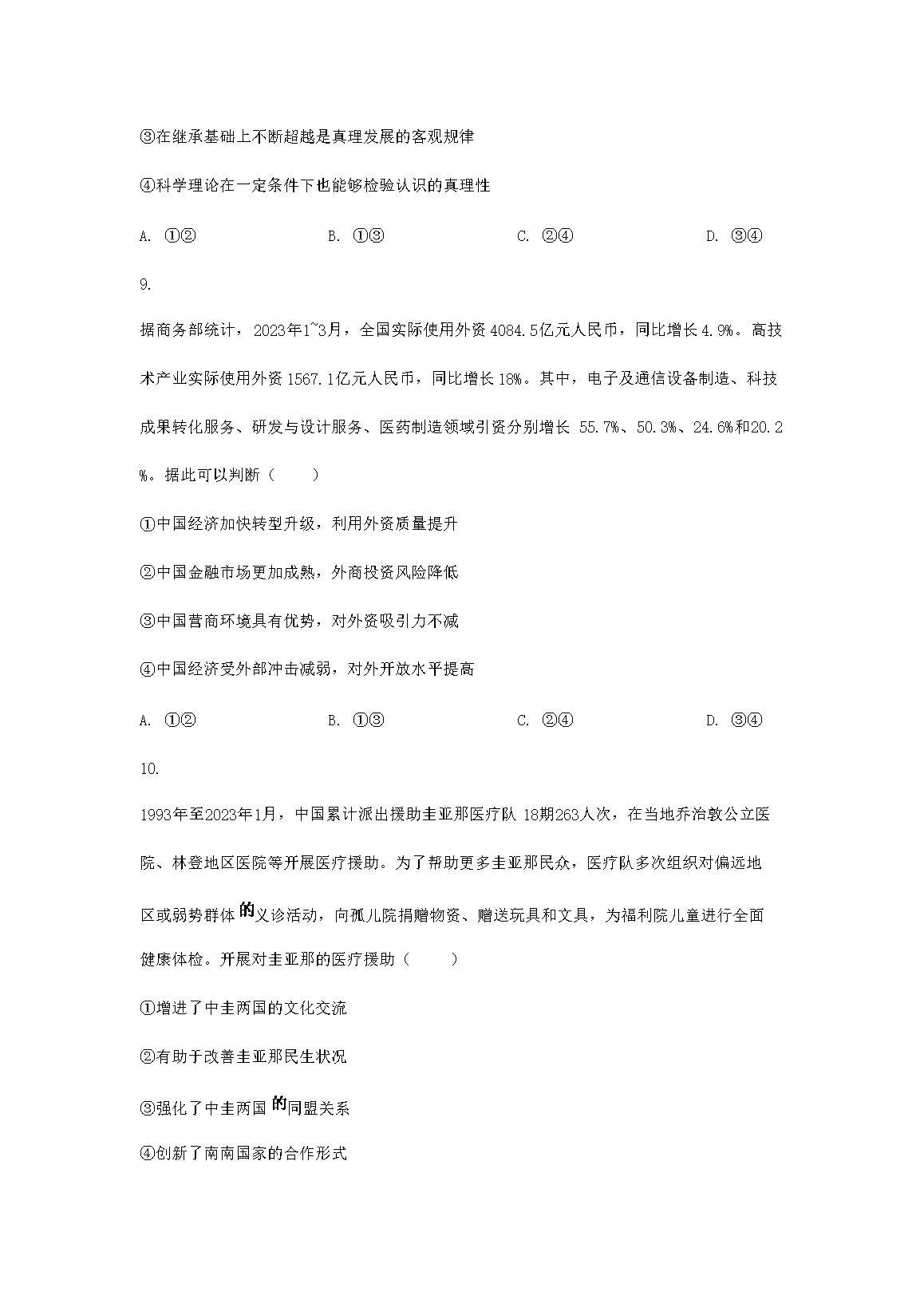 ③在继承基础上不断超越是真理发展的客观规律

④科学理论在一定条件下也能够检验认识的真理性

A. ①②　　B. ①③　　C. ②④　　D. ③④

9.

据商务部统计，2023年1~3月，全国实际使用外资4084.5亿元人民币，同比增长4.9%。高技术产业实际使用外资1567.1亿元人民币，同比增长18%。其中，电子及通信设备制造、科技成果转化服务、研发与设计服务、医药制造领域引资分别增长 55.7%、50.3%、24.6%和20.2%。据此可以判断（　　）

①中国经济加快转型升级，利用外资质量提升

②中国金融市场更加成熟，外商投资风险降低

③中国营商环境具有优势，对外资吸引力不减

④中国经济受外部冲击减弱，对外开放水平提高

A. ①②　　B. ①③　　C. ②④　　D. ③④

10.

1993年至2023年1月，中国累计派出援助圭亚那医疗队 18期263人次，在当地乔治敦公立医院、林登地区医院等开展医疗援助。为了帮助更多圭亚那民众，医疗队多次组织对偏远地区或弱势群体的义诊活动，向孤儿院捐赠物资、赠送玩具和文具，为福利院儿童进行全面健康体检。开展对圭亚那的医疗援助（　　）

①增进了中圭两国的文化交流

②有助于改善圭亚那民生状况

③强化了中圭两国的同盟关系

④创新了南南国家的合作形式